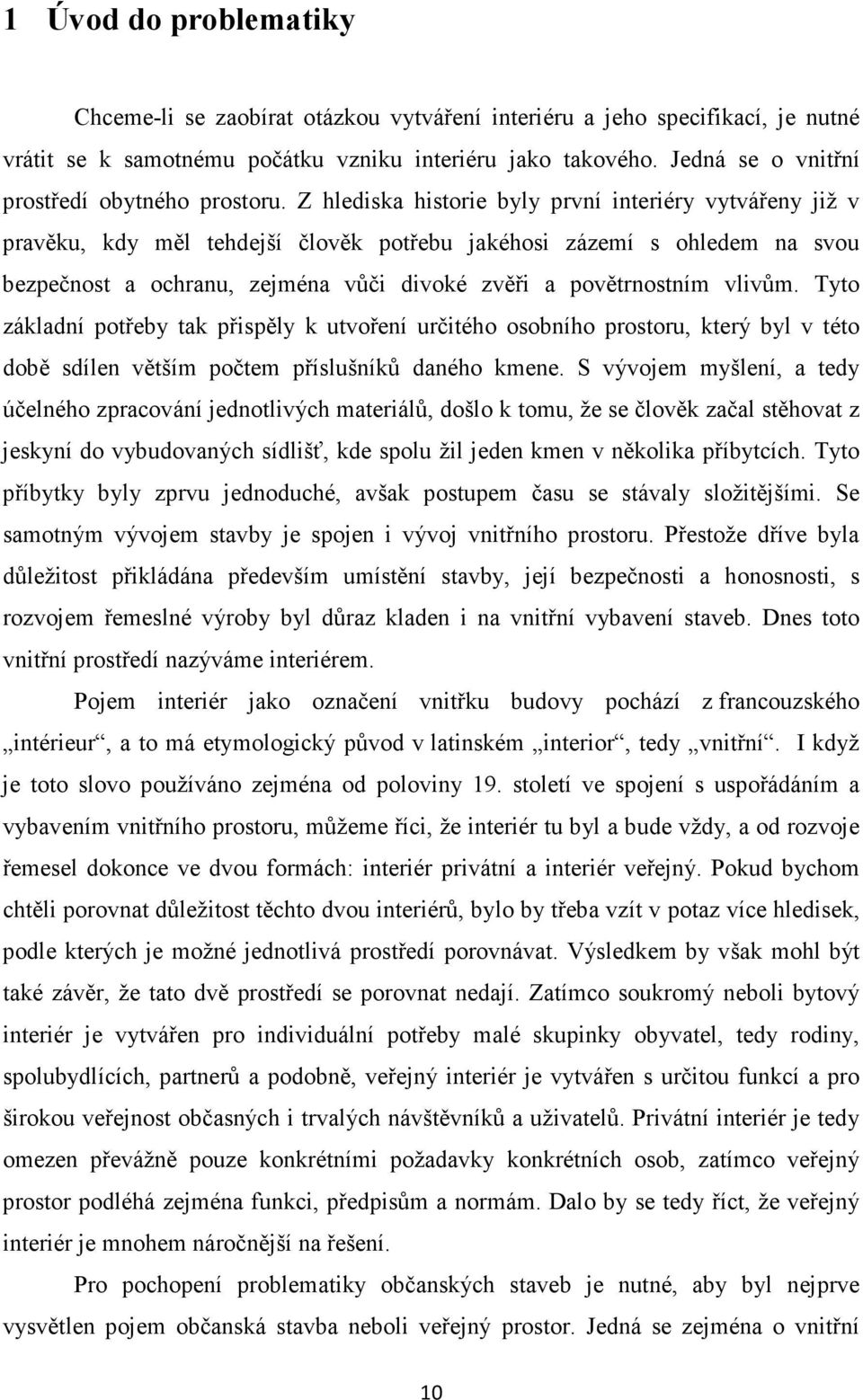 1 Úvod do problematiky

Chceme-li se zaobírat otázkou vytváření interiéru a jeho specifikací, je nutné vrátit se k samotnému počátku vzniku interiéru jako takového. Jedná se o vnitřní prostředí obytného prostoru. Z hlediska historie byly první interiéry vytvářeny již v pravěku, kdy měl tehdejší člověk potřebu jakéhosi zázemí s ohledem na svou bezpečnost a ochranu, zejména vůči divoké zvěři a povětrnostním vlivům. Tyto základní potřeby tak přispěly k utvoření určitého osobního prostoru, který byl v této době sdílen větším počtem příslušníků daného kmene. S vývojem myšlení, a tedy účelného zpracování jednotlivých materiálů, došlo k tomu, že se člověk začal stěhovat z jeskyní do vybudovaných sídlišť, kde spolu žil jeden kmen v několika příbytcích. Tyto příbytky byly zprvu jednoduché, avšak postupem času se stávaly složitějšími. Se samotným vývojem stavby je spojen i vývoj vnitřního prostoru. Přestože dříve byla důležitost přikládána především umístění stavby, její bezpečnosti a honosnosti, s rozvojem řemeslné výroby byl důraz kladen i na vnitřní vybavení staveb. Dnes toto vnitřní prostředí nazýváme interiérem.

Pojem interiér jako označení vnitřku budovy pochází z francouzského „intérieur“, a to má etymologický původ v latinském „interior“, tedy „vnitřní“. I když je toto slovo používáno zejména od poloviny 19. století ve spojení s uspořádáním a vybavením vnitřního prostoru, můžeme říci, že interiér tu byl a bude vždy, a od rozvoje řemesel dokonce ve dvou formách: interiér privátní a interiér veřejný. Pokud bychom chtěli porovnat důležitost těchto dvou interiérů, bylo by třeba vzít v potaz více hledisek, podle kterých je možné jednotlivá prostředí porovnávat. Výsledkem by však mohl být také závěr, že tato dvě prostředí se porovnat nedají. Zatímco soukromý neboli bytový interiér je vytvářen pro individuální potřeby malé skupinky obyvatel, tedy rodiny, spolubydlících, partnerů a podobně, veřejný interiér je vytvářen s určitou funkcí a pro širokou veřejnost občasných i trvalých návštěvníků a uživatelů. Privátní interiér je tedy omezen převážně pouze konkrétními požadavky konkrétních osob, zatímco veřejný prostor podléhá zejména funkci, předpisům a normám. Dalo by se tedy říct, že veřejný interiér je mnohem náročnější na řešení.

Pro pochopení problematiky občanských staveb je nutné, aby byl nejprve vysvětlen pojem občanská stavba neboli veřejný prostor. Jedná se zejména o vnitřní

10